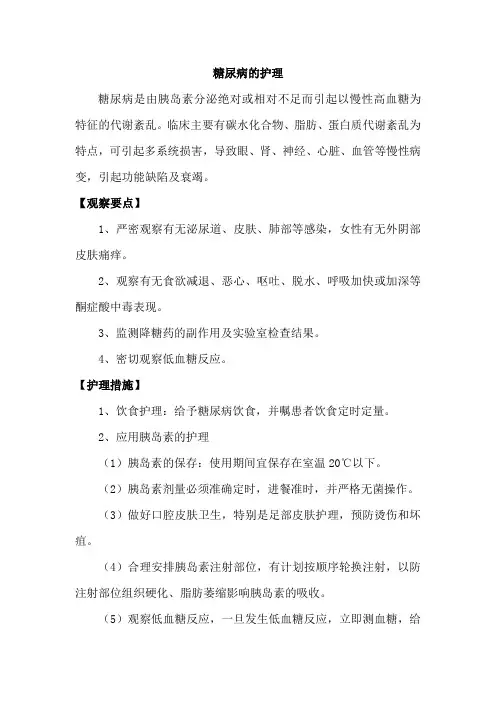 糖尿病的护理

糖尿病是由胰岛素分泌绝对或相对不足而引起以慢性高血糖为特征的代谢紊乱。临床主要有碳水化合物、脂肪、蛋白质代谢紊乱为特点，可引起多系统损害，导致眼、肾、神经、心脏、血管等慢性病变，引起功能缺陷及衰竭。

【观察要点】

1、严密观察有无泌尿道、皮肤、肺部等感染，女性有无外阴部皮肤瘙痒。

2、观察有无食欲减退、恶心、呕吐、脱水、呼吸加快或加深等酮症酸中毒表现。

3、监测降糖药的副作用及实验室检查结果。

4、密切观察低血糖反应。

【护理措施】

1、饮食护理：给予糖尿病饮食，并嘱患者饮食定时定量。

2、应用胰岛素的护理

（1）胰岛素的保存：使用期间宜保存在室温 20℃以下。

（2）胰岛素剂量必须准确定时，进餐准时，并严格无菌操作。

（3）做好口腔皮肤卫生，特别是足部皮肤护理，预防烫伤和坏疽。

（4）合理安排胰岛素注射部位，有计划按顺序轮换注射，以防注射部位组织硬化、脂肪萎缩影响胰岛素的吸收。

（5）观察低血糖反应，一旦发生低血糖反应，立即测血糖，给